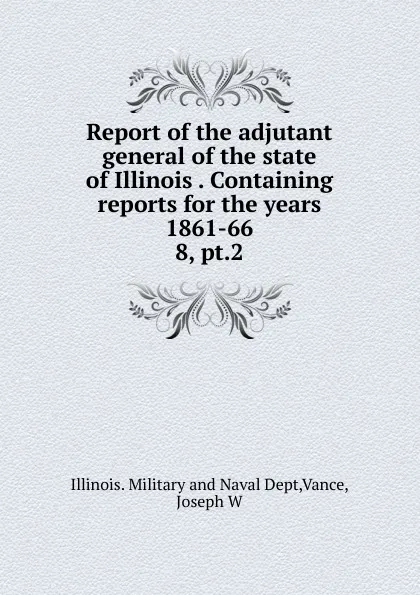 Report of the adjutant general of the state of Illinois . Containing reports for the years 1861-66
8, pt.2

Illinois. Military and Naval Dept,Vance, Joseph W